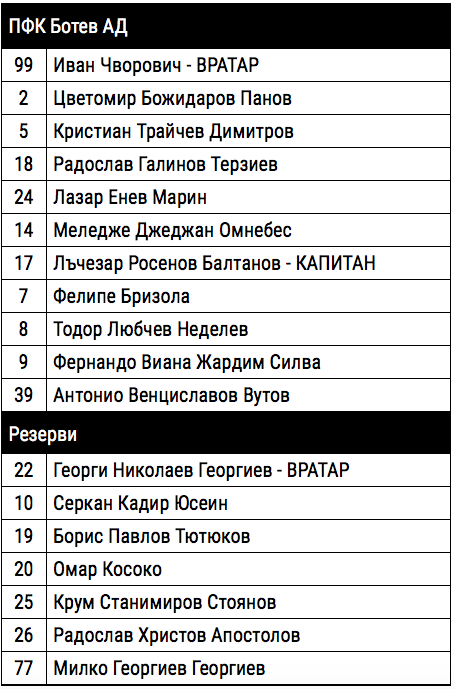 | ПФК Ботев АД | |
|---|---|
| 99 | Иван Чворович - ВРАТАР |
| 2 | Цветомир Божидаров Панов |
| 5 | Кристиан Трайчев Димитров |
| 18 | Радослав Галинов Терзиев |
| 24 | Лазар Енев Марин |
| 14 | Меледже Джеджан Омнебес |
| 17 | Лъчезар Росенов Балтанов - КАПИТАН |
| 7 | Фелипе Бризола |
| 8 | Тодор Любчев Неделев |
| 9 | Фернандо Виана Жардим Силва |
| 39 | Антонио Венциславов Вутов |
| Резерви | |
| 22 | Георги Николаев Георгиев - ВРАТАР |
| 10 | Серкан Кадир Юсеин |
| 19 | Борис Павлов Тютюков |
| 20 | Омар Косоко |
| 25 | Крум Станимиров Стоянов |
| 26 | Радослав Христов Апостолов |
| 77 | Милко Георгиев Георгиев |